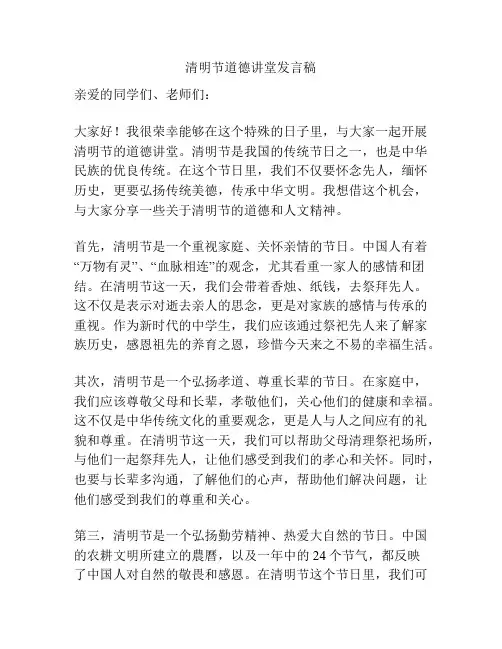 清明节道德讲堂发言稿

亲爱的同学们、老师们：

大家好！我很荣幸能够在这个特殊的日子里，与大家一起开展清明节的道德讲堂。清明节是我国的传统节日之一，也是中华民族的优良传统。在这个节日里，我们不仅要怀念先人，缅怀历史，更要弘扬传统美德，传承中华文明。我想借这个机会，与大家分享一些关于清明节的道德和人文精神。

首先，清明节是一个重视家庭、关怀亲情的节日。中国人有着“万物有灵”、“血脉相连”的观念，尤其看重一家人的感情和团结。在清明节这一天，我们会带着香烛、纸钱，去祭拜先人。这不仅是表示对逝去亲人的思念，更是对家族的感情与传承的重视。作为新时代的中学生，我们应该通过祭祀先人来了解家族历史，感恩祖先的养育之恩，珍惜今天来之不易的幸福生活。

其次，清明节是一个弘扬孝道、尊重长辈的节日。在家庭中，我们应该尊敬父母和长辈，孝敬他们，关心他们的健康和幸福。这不仅是中华传统文化的重要观念，更是人与人之间应有的礼貌和尊重。在清明节这一天，我们可以帮助父母清理祭祀场所，与他们一起祭拜先人，让他们感受到我们的孝心和关怀。同时，也要与长辈多沟通，了解他们的心声，帮助他们解决问题，让他们感受到我们的尊重和关心。

第三，清明节是一个弘扬勤劳精神、热爱大自然的节日。中国的农耕文明所建立的農曆，以及一年中的 24 个节气，都反映了中国人对自然的敬畏和感恩。在清明节这个节日里，我们可